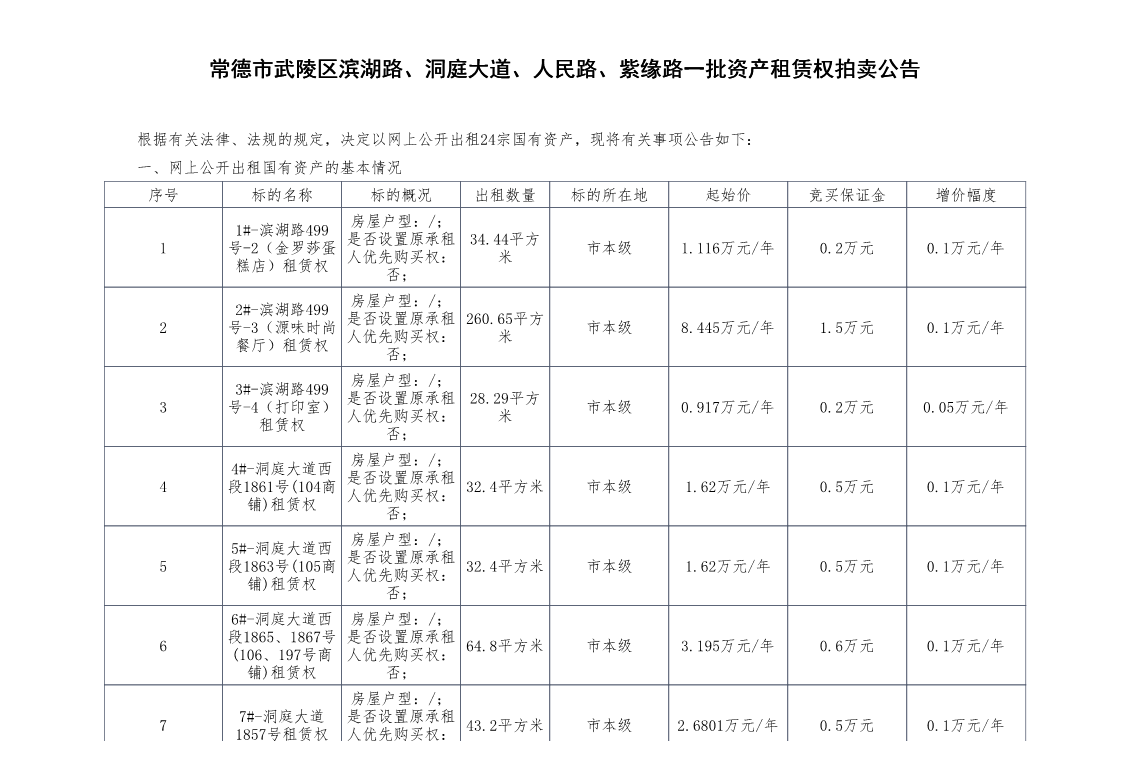 常德市武陵区滨湖路、洞庭大道、人民路、紫缘路一批资产租赁权拍卖公告

根据有关法律、法规的规定，决定以网上公开出租24宗国有资产，现将有关事项公告如下：

一、网上公开出租国有资产的基本情况

| 序号 | 标的名称 | 标的概况 | 出租数量 | 标的所在地 | 起始价 | 竞买保证金 | 增价幅度 |
|---|---|---|---|---|---|---|---|
| 1 | 1#-滨湖路499号-2（金罗莎蛋糕店）租赁权 | 房屋户型：/；是否设置原承租人优先购买权：否； | 34.44平方米 | 市本级 | 1.116万元/年 | 0.2万元 | 0.1万元/年 |
| 2 | 2#-滨湖路499号-3（源味时尚餐厅）租赁权 | 房屋户型：/；是否设置原承租人优先购买权：否； | 260.65平方米 | 市本级 | 8.445万元/年 | 1.5万元 | 0.1万元/年 |
| 3 | 3#-滨湖路499号-4（打印室）租赁权 | 房屋户型：/；是否设置原承租人优先购买权：否； | 28.29平方米 | 市本级 | 0.917万元/年 | 0.2万元 | 0.05万元/年 |
| 4 | 4#-洞庭大道西段1861号(104商铺)租赁权 | 房屋户型：/；是否设置原承租人优先购买权：否； | 32.4平方米 | 市本级 | 1.62万元/年 | 0.5万元 | 0.1万元/年 |
| 5 | 5#-洞庭大道西段1863号(105商铺)租赁权 | 房屋户型：/；是否设置原承租人优先购买权：否； | 32.4平方米 | 市本级 | 1.62万元/年 | 0.5万元 | 0.1万元/年 |
| 6 | 6#-洞庭大道西段1865、1867号(106、197号商铺)租赁权 | 房屋户型：/；是否设置原承租人优先购买权：否； | 64.8平方米 | 市本级 | 3.195万元/年 | 0.6万元 | 0.1万元/年 |
| 7 | 7#-洞庭大道1857号租赁权 | 房屋户型：/；是否设置原承租人优先购买权： | 43.2平方米 | 市本级 | 2.6801万元/年 | 0.5万元 | 0.1万元/年 |